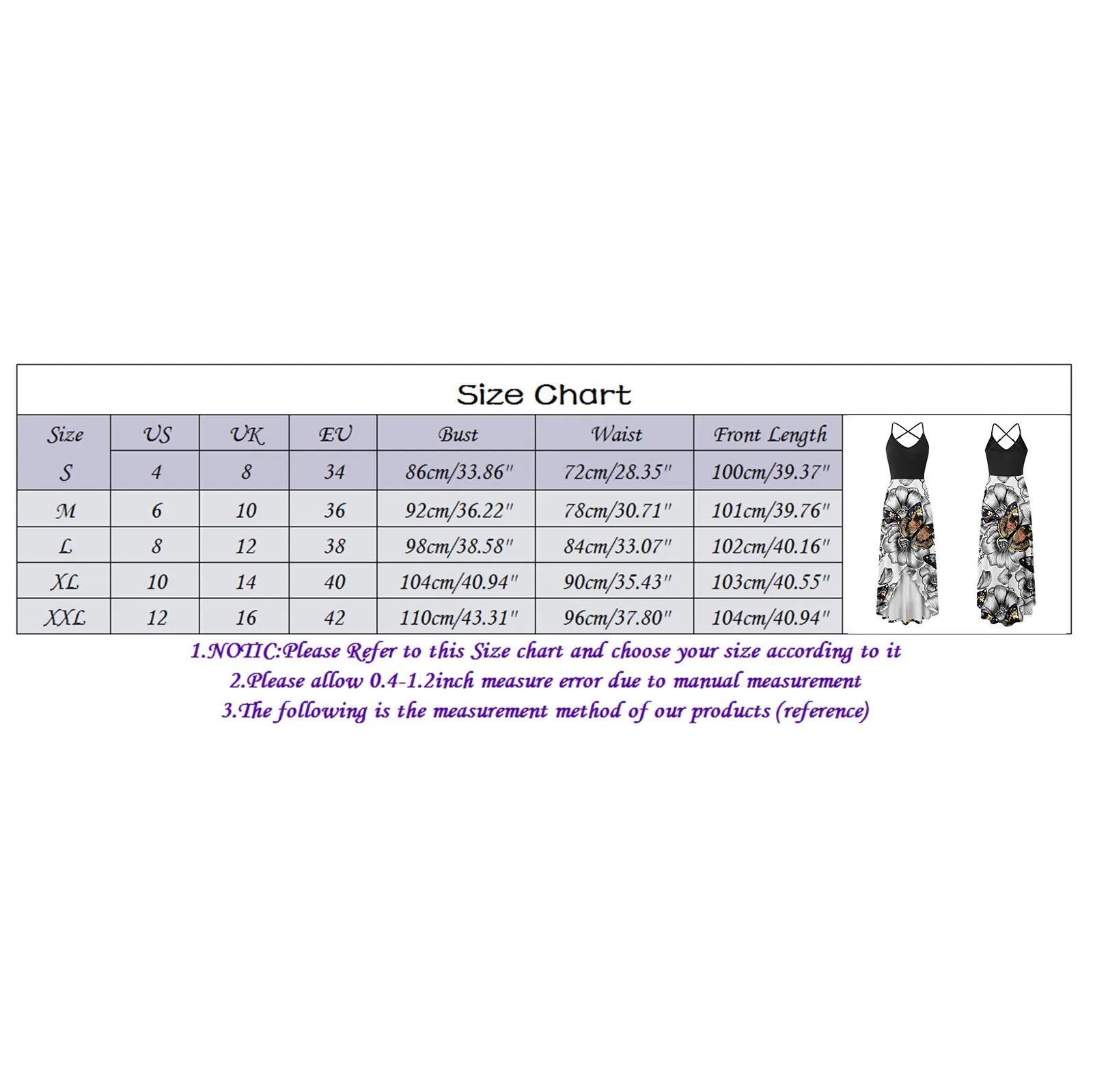 Size Chart

| Size | US | UK | EU | Bust | Waist | Front Length |
|---|---|---|---|---|---|---|
| S | 4 | 8 | 34 | 86cm/33.86" | 72cm/28.35" | 100cm/39.37" |
| M | 6 | 10 | 36 | 92cm/36.22" | 78cm/30.71" | 101cm/39.76" |
| L | 8 | 12 | 38 | 98cm/38.58" | 84cm/33.07" | 102cm/40.16" |
| XL | 10 | 14 | 40 | 104cm/40.94" | 90cm/35.43" | 103cm/40.55" |
| XXL | 12 | 16 | 42 | 110cm/43.31" | 96cm/37.80" | 104cm/40.94" |

1.NOTIC:Please Refer to this Size chart and choose your size according to it
2.Please allow 0.4-1.2inch measure error due to manual measurement
3.The following is the measurement method of our products (reference)